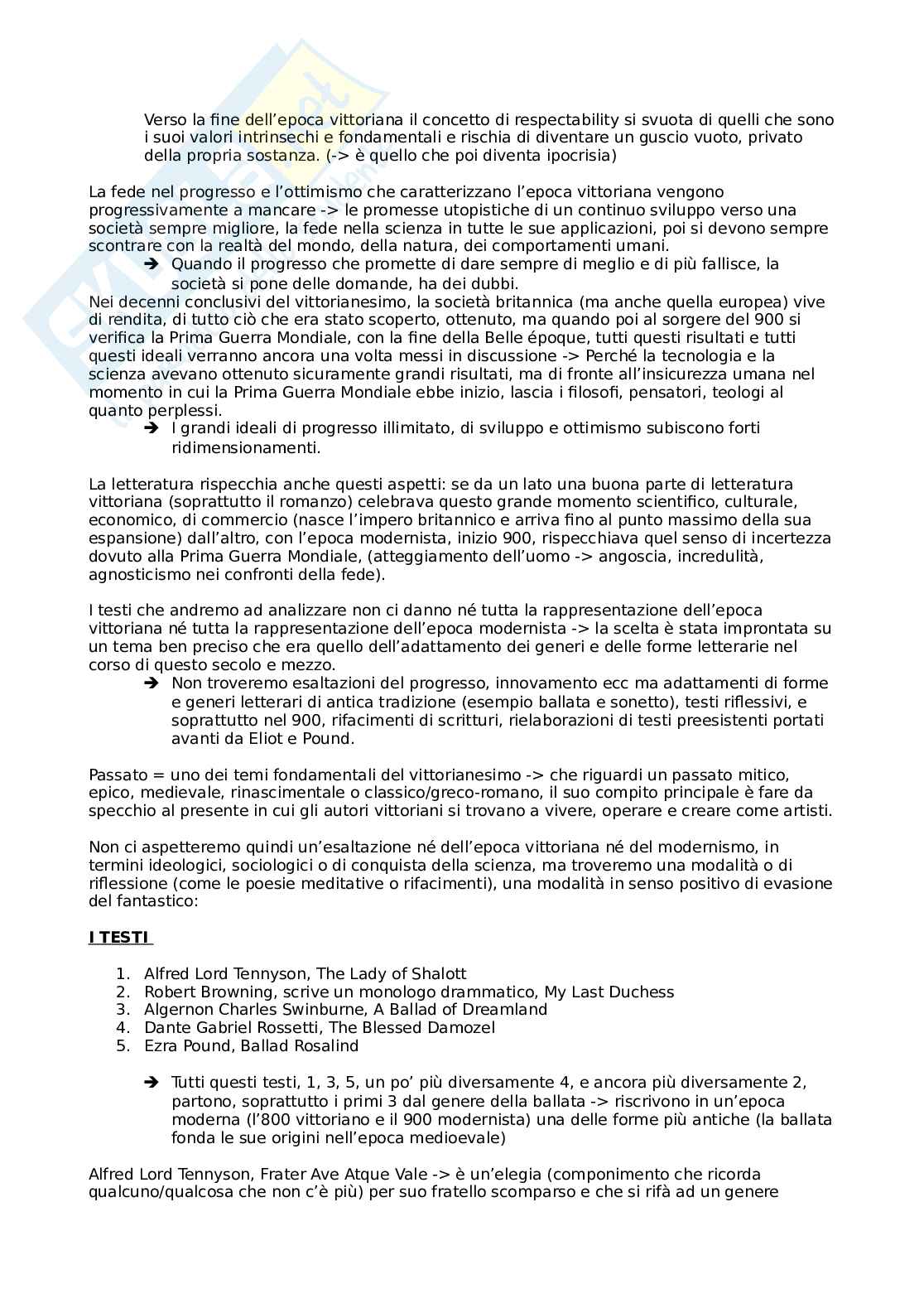 Verso la fine dell'epoca vittoriana il concetto di respectability si svuota di quelli che sono i suoi valori intrinsechi e fondamentali e rischia di diventare un guscio vuoto, privato della propria sostanza. (-> è quello che poi diventa ipocrisia)

La fede nel progresso e l'ottimismo che caratterizzano l'epoca vittoriana vengono progressivamente a mancare -> le promesse utopistiche di un continuo sviluppo verso una società sempre migliore, la fede nella scienza in tutte le sue applicazioni, poi si devono sempre scontrare con la realtà del mondo, della natura, dei comportamenti umani.

➔ Quando il progresso che promette di dare sempre di meglio e di più fallisce, la società si pone delle domande, ha dei dubbi.

Nei decenni conclusivi del vittorianesimo, la società britannica (ma anche quella europea) vive di rendita, di tutto ciò che era stato scoperto, ottenuto, ma quando poi al sorgere del 900 si verifica la Prima Guerra Mondiale, con la fine della Belle époque, tutti questi risultati e tutti questi ideali verranno ancora una volta messi in discussione -> Perché la tecnologia e la scienza avevano ottenuto sicuramente grandi risultati, ma di fronte all'insicurezza umana nel momento in cui la Prima Guerra Mondiale ebbe inizio, lascia i filosofi, pensatori, teologi al quanto perplessi.

➔ I grandi ideali di progresso illimitato, di sviluppo e ottimismo subiscono forti ridimensionamenti.

La letteratura rispecchia anche questi aspetti: se da un lato una buona parte di letteratura vittoriana (soprattutto il romanzo) celebrava questo grande momento scientifico, culturale, economico, di commercio (nasce l'impero britannico e arriva fino al punto massimo della sua espansione) dall'altro, con l'epoca modernista, inizio 900, rispecchiava quel senso di incertezza dovuto alla Prima Guerra Mondiale, (atteggiamento dell'uomo -> angoscia, incredulità, agnosticismo nei confronti della fede).

I testi che andremo ad analizzare non ci danno né tutta la rappresentazione dell'epoca vittoriana né tutta la rappresentazione dell'epoca modernista -> la scelta è stata improntata su un tema ben preciso che era quello dell'adattamento dei generi e delle forme letterarie nel corso di questo secolo e mezzo.

➔ Non troveremo esaltazioni del progresso, innovamento ecc ma adattamenti di forme e generi letterari di antica tradizione (esempio ballata e sonetto), testi riflessivi, e soprattutto nel 900, rifacimenti di scritturi, rielaborazioni di testi preesistenti portati avanti da Eliot e Pound.

Passato = uno dei temi fondamentali del vittorianesimo -> che riguardi un passato mitico, epico, medievale, rinascimentale o classico/greco-romano, il suo compito principale è fare da specchio al presente in cui gli autori vittoriani si trovano a vivere, operare e creare come artisti.

Non ci aspetteremo quindi un'esaltazione né dell'epoca vittoriana né del modernismo, in termini ideologici, sociologici o di conquista della scienza, ma troveremo una modalità o di riflessione (come le poesie meditative o rifacimenti), una modalità in senso positivo di evasione del fantastico:

I TESTI

1. Alfred Lord Tennyson, The Lady of Shalott
2. Robert Browning, scrive un monologo drammatico, My Last Duchess
3. Algernon Charles Swinburne, A Ballad of Dreamland
4. Dante Gabriel Rossetti, The Blessed Damozel
5. Ezra Pound, Ballad Rosalind

➔ Tutti questi testi, 1, 3, 5, un po' più diversamente 4, e ancora più diversamente 2, partono, soprattutto i primi 3 dal genere della ballata -> riscrivono in un'epoca moderna (l'800 vittoriano e il 900 modernista) una delle forme più antiche (la ballata fonda le sue origini nell'epoca medioevale)

Alfred Lord Tennyson, Frater Ave Atque Vale -> è un'elegia (componimento che ricorda qualcuno/qualcosa che non c'è più) per suo fratello scomparso e che si rifà ad un genere